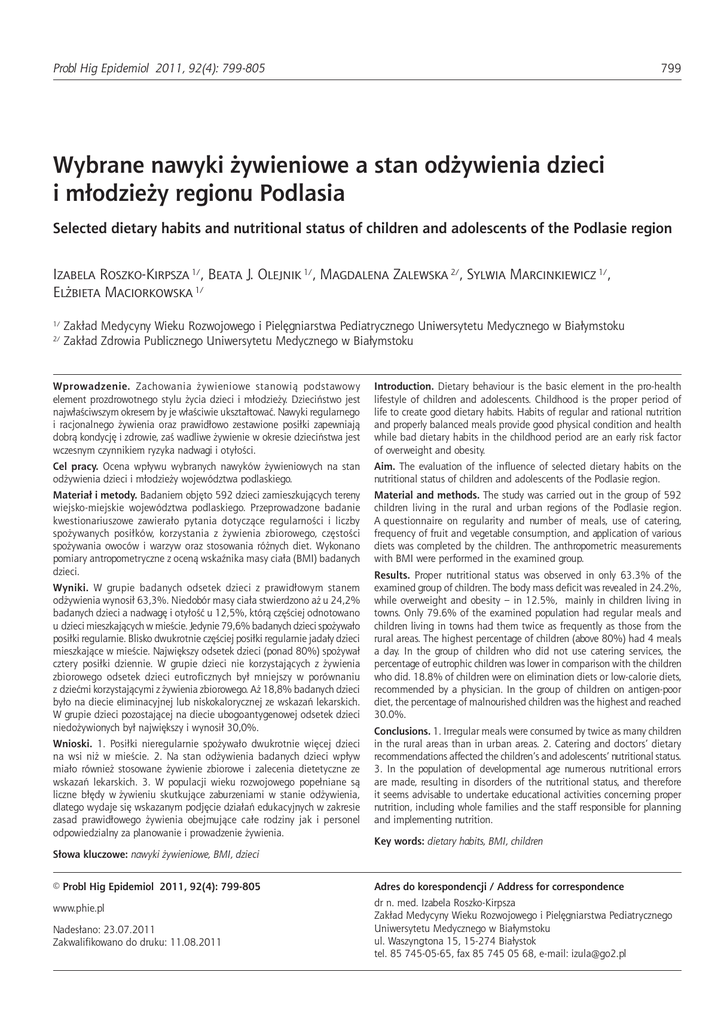 Probl Hig Epidemiol 2011, 92(4): 799-805

799

Wybrane nawyki żywieniowe a stan odżywienia dzieci i młodzieży regionu Podlasia

Selected dietary habits and nutritional status of children and adolescents of the Podlasie region

Izabela Roszko-Kirpsza $^{1/}$, Beata J. Olejnik $^{1/}$, Magdalena Zalewska $^{2/}$, Sylwia Marcinkiewicz $^{1/}$, Elżbieta Maciorkowska $^{1/}$

$^{1/}$ Zakład Medycyny Wieku Rozwojowego i Pielęgniarstwa Pediatrycznego Uniwersytetu Medycznego w Białymstoku
$^{2/}$ Zakład Zdrowia Publicznego Uniwersytetu Medycznego w Białymstoku

Wprowadzenie. Zachowania żywieniowe stanowią podstawowy element prozdrowotnego stylu życia dzieci i młodzieży. Dzieciństwo jest najwłaściwszym okresem by je właściwie ukształtować. Nawyki regularnego i racjonalnego żywienia oraz prawidłowo zestawione posiłki zapewniają dobrą kondycję i zdrowie, zaś wadliwe żywienie w okresie dzieciństwa jest wczesnym czynnikiem ryzyka nadwagi i otyłości.

Cel pracy. Ocena wpływu wybranych nawyków żywieniowych na stan odżywienia dzieci i młodzieży województwa podlaskiego.

Materiał i metody. Badaniem objęto 592 dzieci zamieszkujących tereny wiejsko-miejskie województwa podlaskiego. Przeprowadzone badanie kwestionariuszowe zawierało pytania dotyczące regularności i liczby spożywanych posiłków, korzystania z żywienia zbiorowego, częstości spożywania owoców i warzyw oraz stosowania różnych diet. Wykonano pomiary antropometryczne z oceną wskaźnika masy ciała (BMI) badanych dzieci.

Wyniki. W grupie badanych odsetek dzieci z prawidłowym stanem odżywienia wynosił 63,3%. Niedobór masy ciała stwierdzono aż u 24,2% badanych dzieci a nadwagę i otyłość u 12,5%, którą częściej odnotowano u dzieci mieszkających w mieście. Jedynie 79,6% badanych dzieci spożywało posiłki regularnie. Blisko dwukrotnie częściej posiłki regularnie jadały dzieci mieszkające w mieście. Największy odsetek dzieci (ponad 80%) spożywał cztery posiłki dziennie. W grupie dzieci nie korzystających z żywienia zbiorowego odsetek dzieci eutroficznych był mniejszy w porównaniu z dziećmi korzystającymi z żywienia zbiorowego. Aż 18,8% badanych dzieci było na diecie eliminacyjnej lub niskokalorycznej ze wskazań lekarskich. W grupie dzieci pozostającej na diecie ubogoantygenowej odsetek dzieci niedożywionych był największy i wynosił 30,0%.

Wnioski. 1. Posiłki nieregularnie spożywało dwukrotnie więcej dzieci na wsi niż w mieście. 2. Na stan odżywienia badanych dzieci wpływ miało również stosowane żywienie zbiorowe i zalecenia dietetyczne ze wskazań lekarskich. 3. W populacji wieku rozwojowego popełniane są liczne błędy w żywieniu skutkujące zaburzeniami w stanie odżywienia, dlatego wydaje się wskazanym podjęcie działań edukacyjnych w zakresie zasad prawidłowego żywienia obejmujące całe rodziny jak i personel odpowiedzialny za planowanie i prowadzenie żywienia.

Słowa kluczowe: nawyki żywieniowe, BMI, dzieci

Introduction. Dietary behaviour is the basic element in the pro-health lifestyle of children and adolescents. Childhood is the proper period of life to create good dietary habits. Habits of regular and rational nutrition and properly balanced meals provide good physical condition and health while bad dietary habits in the childhood period are an early risk factor of overweight and obesity.

Aim. The evaluation of the influence of selected dietary habits on the nutritional status of children and adolescents of the Podlasie region.

Material and methods. The study was carried out in the group of 592 children living in the rural and urban regions of the Podlasie region. A questionnaire on regularity and number of meals, use of catering, frequency of fruit and vegetable consumption, and application of various diets was completed by the children. The anthropometric measurements with BMI were performed in the examined group.

Results. Proper nutritional status was observed in only 63.3% of the examined group of children. The body mass deficit was revealed in 24.2%, while overweight and obesity – in 12.5%, mainly in children living in towns. Only 79.6% of the examined population had regular meals and children living in towns had them twice as frequently as those from the rural areas. The highest percentage of children (above 80%) had 4 meals a day. In the group of children who did not use catering services, the percentage of eutrophic children was lower in comparison with the children who did. 18.8% of children were on elimination diets or low-calorie diets, recommended by a physician. In the group of children on antigen-poor diet, the percentage of malnourished children was the highest and reached 30.0%.

Conclusions. 1. Irregular meals were consumed by twice as many children in the rural areas than in urban areas. 2. Catering and doctors' dietary recommendations affected the children's and adolescents' nutritional status. 3. In the population of developmental age numerous nutritional errors are made, resulting in disorders of the nutritional status, and therefore it seems advisable to undertake educational activities concerning proper nutrition, including whole families and the staff responsible for planning and implementing nutrition.

Key words: dietary habits, BMI, children

© Probl Hig Epidemiol 2011, 92(4): 799-805

www.phie.pl

Nadesłano: 23.07.2011
Zakwalifikowano do druku: 11.08.2011

Adres do korespondencji / Address for correspondence

dr n. med. Izabela Roszko-Kirpsza
Zakład Medycyny Wieku Rozwojowego i Pielęgniarstwa Pediatrycznego
Uniwersytetu Medycznego w Białymstoku
ul. Waszyngtona 15, 15-274 Białystok
tel. 85 745-05-65, fax 85 745 05 68, e-mail: izula@go2.pl